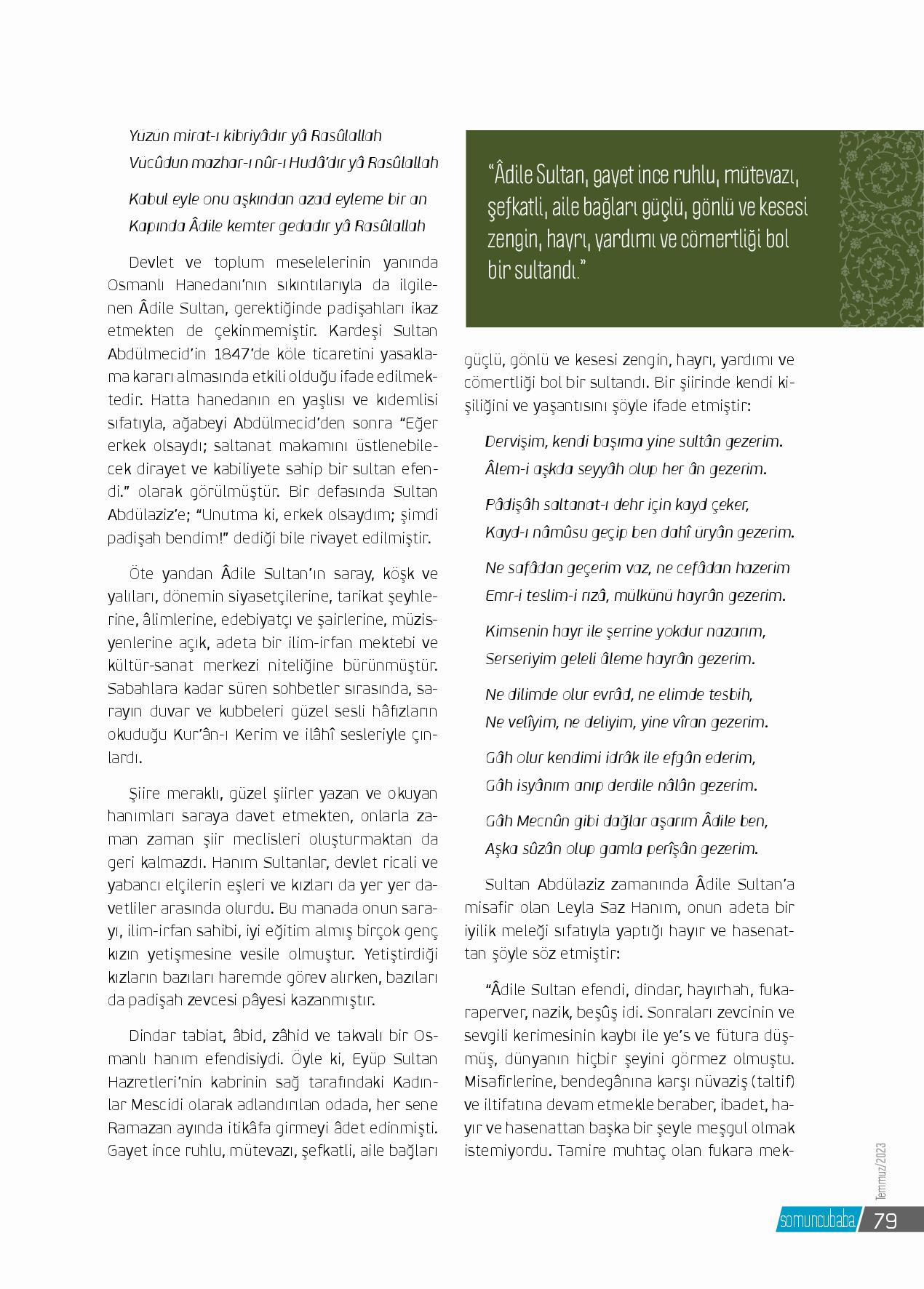 Yüzün mirat-ı kibriyâdır yâ Rasûlallah
Vücûdun mazhar-ı nûr-ı Hudâ'dır yâ Rasûlallah

Kabul eyle onu aşkından azad eyleme bir an
Kapında Âdile kemter gedadır yâ Rasûlallah

Devlet ve toplum meselelerinin yanında Osmanlı Hanedanı'nın sıkıntılarıyla da ilgilenen Âdile Sultan, gerektiğinde padişahları ikaz etmekten de çekinmemiştir. Kardeşi Sultan Abdülmecid'in 1847'de köle ticaretini yasaklama kararı almasında etkili olduğu ifade edilmektedir. Hatta hanedanın en yaşlısı ve kıdemlisi sıfatıyla, ağabeyi Abdülmecid'den sonra "Eğer erkek olsaydı; saltanat makamını üstlenebilecek dirayet ve kabiliyete sahip bir sultan efendi." olarak görülmüştür. Bir defasında Sultan Abdülaziz'e; "Unutma ki, erkek olsaydım; şimdi padişah bendim!" dediği bile rivayet edilmiştir.

Öte yandan Âdile Sultan'ın saray, köşk ve yalıları, dönemin siyasetçilerine, tarikat şeyhlerine, âlimlerine, edebiyatçı ve şairlerine, müzisyenlerine açık, adeta bir ilim-irfan mektebi ve kültür-sanat merkezi niteliğine bürünmüştür. Sabahlara kadar süren sohbetler sırasında, sarayın duvar ve kubbeleri güzel sesli hâfızların okuduğu Kur'ân-ı Kerim ve ilâhî sesleriyle çınlardı.

Şiire meraklı, güzel şiirler yazan ve okuyan hanımları saraya davet etmekten, onlarla zaman zaman şiir meclisleri oluşturmaktan da geri kalmazdı. Hanım Sultanlar, devlet ricali ve yabancı elçilerin eşleri ve kızları da yer yer davetliler arasında olurdu. Bu manada onun sarayı, ilim-irfan sahibi, iyi eğitim almış birçok genç kızın yetişmesine vesile olmuştur. Yetiştirdiği kızların bazıları haremde görev alırken, bazıları da padişah zevcesi pâyesi kazanmıştır.

Dindar tabiat, âbid, zâhid ve takvalı bir Osmanlı hanım efendisiydi. Öyle ki, Eyüp Sultan Hazretleri'nin kabrinin sağ tarafındaki Kadınlar Mescidi olarak adlandırılan odada, her sene Ramazan ayında itikâfa girmeyi âdet edinmişti. Gayet ince ruhlu, mütevazı, şefkatli, aile bağları

"Âdile Sultan, gayet ince ruhlu, mütevazı, şefkatli, aile bağları güçlü, gönlü ve kesesi zengin, hayrı, yardımı ve cömertliği bol bir sultandı."

güçlü, gönlü ve kesesi zengin, hayrı, yardımı ve cömertliği bol bir sultandı. Bir şiirinde kendi kişiliğini ve yaşantısını şöyle ifade etmiştir:

Dervişim, kendi başıma yine sultân gezerim.
Âlem-i aşkda seyyâh olup her ân gezerim.

Pâdişâh saltanat-ı dehr için kayd çeker,
Kayd-ı nâmûsu geçip ben dahî üryân gezerim.

Ne safâdan geçerim vaz, ne cefâdan hazerim
Emr-i teslim-i rızâ, mülkünü hayrân gezerim.

Kimsenin hayr ile şerrine yokdur nazarım,
Serseriyim geleli âleme hayrân gezerim.

Ne dilimde olur evrâd, ne elimde tesbih,
Ne velîyim, ne deliyim, yine vîran gezerim.

Gâh olur kendimi idrâk ile efgân ederim,
Gâh isyânım anıp derdile nâlân gezerim.

Gâh Mecnûn gibi dağlar aşarım Âdile ben,
Aşka sûzân olup gamla perîşân gezerim.

Sultan Abdülaziz zamanında Âdile Sultan'a misafir olan Leyla Saz Hanım, onun adeta bir iyilik meleği sıfatıyla yaptığı hayır ve hasenattan şöyle söz etmiştir:

"Âdile Sultan efendi, dindar, hayırhah, fukaraperver, nazik, beşûş idi. Sonraları zevcinin ve sevgili kerimesinin kaybı ile ye's ve fütura düşmüş, dünyanın hiçbir şeyini görmez olmuştu. Misafirlerine, bendegânına karşı nüvaziş (taltif) ve iltifatına devam etmekle beraber, ibadet, hayır ve hasenattan başka bir şeyle meşgul olmak istemiyordu. Tamire muhtaç olan fukara mek-

Temmuz/2023
somuncubaba 79